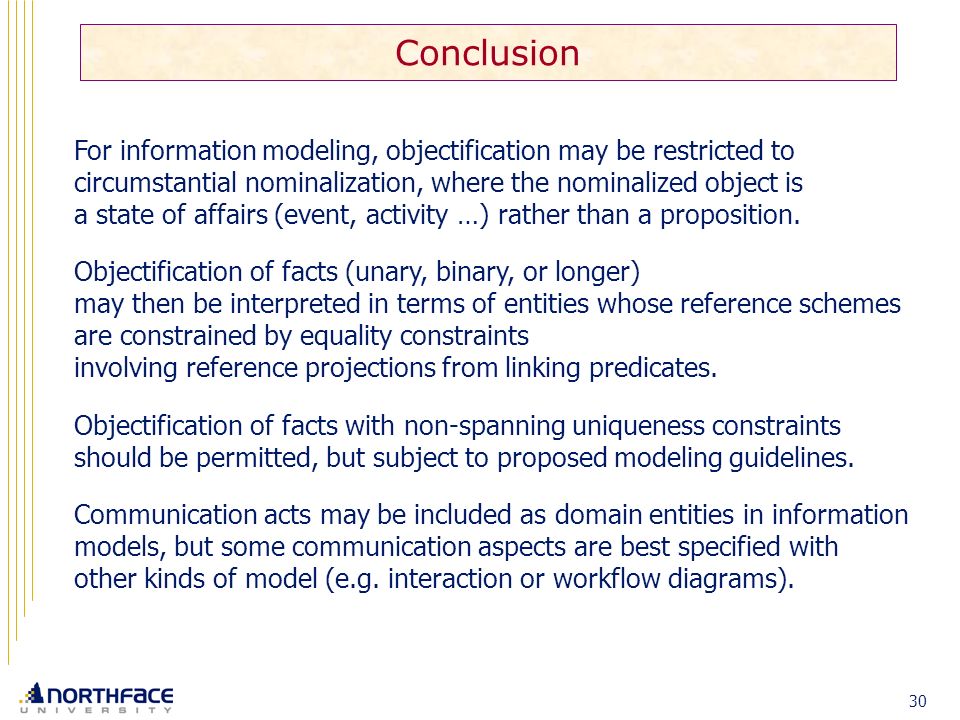 Conclusion

For information modeling, objectification may be restricted to circumstantial nominalization, where the nominalized object is a state of affairs (event, activity …) rather than a proposition.

Objectification of facts (unary, binary, or longer) may then be interpreted in terms of entities whose reference schemes are constrained by equality constraints involving reference projections from linking predicates.

Objectification of facts with non-spanning uniqueness constraints should be permitted, but subject to proposed modeling guidelines.

Communication acts may be included as domain entities in information models, but some communication aspects are best specified with other kinds of model (e.g. interaction or workflow diagrams).

NORTHFACE UNIVERSITY

30